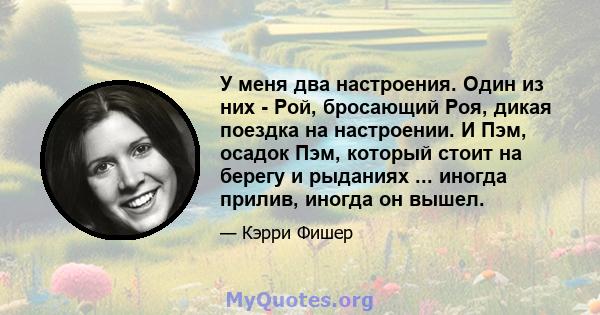 У меня два настроения. Один из них - Рой, бросающий Роя, дикая поездка на настроении. И Пэм, осадок Пэм, который стоит на берегу и рыданиях ... иногда прилив, иногда он вышел.

— Кэрри Фишер

MyQuotes.org